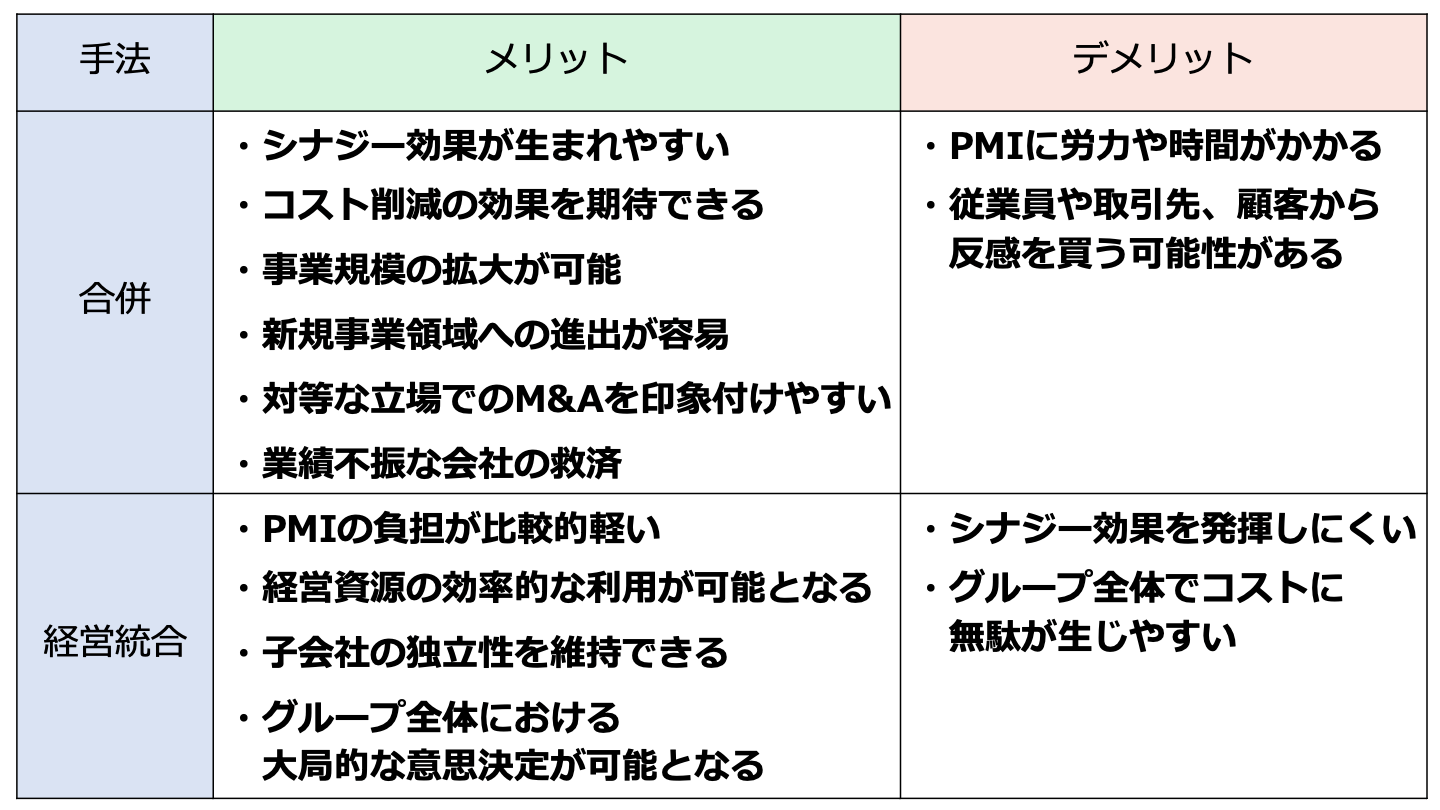 | 手法 | メリット | デメリット |
|---|---|---|
| 合併 | ・シナジー効果が生まれやすい<br>・コスト削減の効果を期待できる<br>・事業規模の拡大が可能<br>・新規事業領域への進出が容易<br>・対等な立場でのM&Aを印象付けやすい<br>・業績不振な会社の救済 | ・PMIに労力や時間がかかる<br>・従業員や取引先、顧客から反感を買う可能性がある |
| 経営統合 | ・PMIの負担が比較的軽い<br>・経営資源の効率的な利用が可能となる<br>・子会社の独立性を維持できる<br>・グループ全体における大局的な意思決定が可能となる | ・シナジー効果を発揮しにくい<br>・グループ全体でコストに無駄が生じやすい |